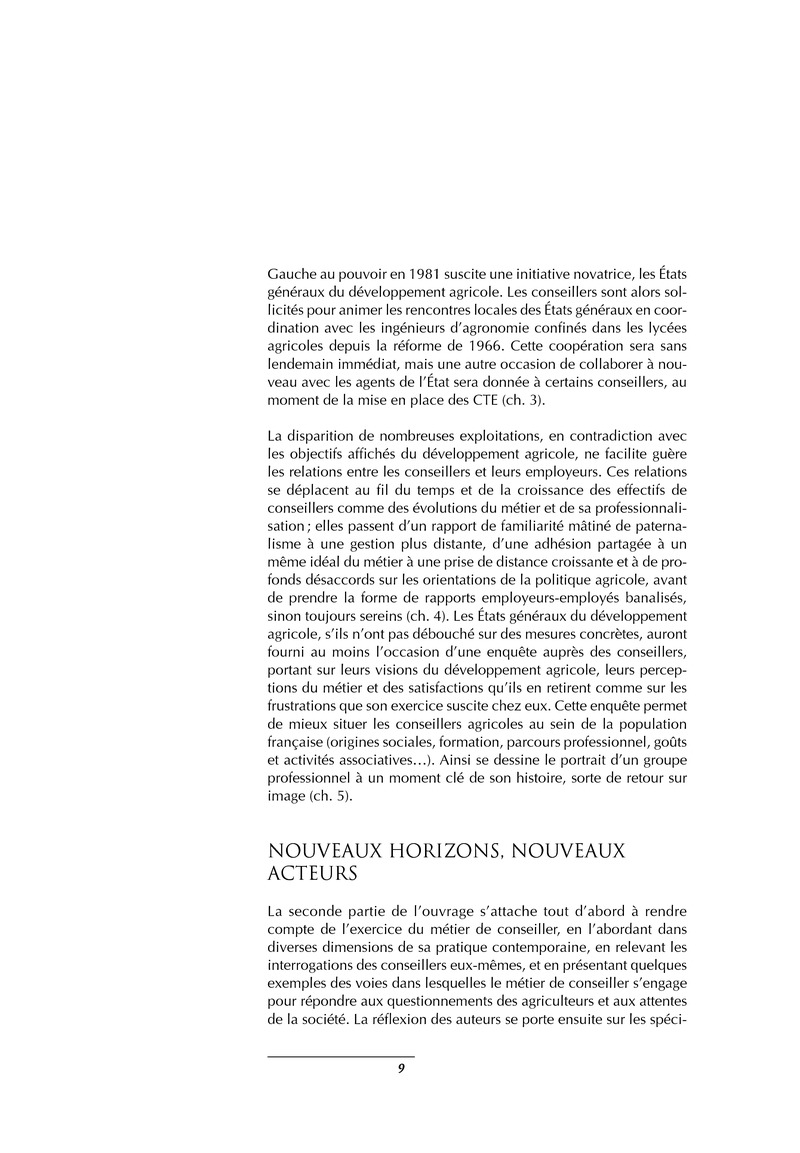 Gauche au pouvoir en 1981 suscite une initiative novatrice, les États généraux du développement agricole. Les conseillers sont alors sollicités pour animer les rencontres locales des États généraux en coordination avec les ingénieurs d'agronomie confinés dans les lycées agricoles depuis la réforme de 1966. Cette coopération sera sans lendemain immédiat, mais une autre occasion de collaborer à nouveau avec les agents de l'État sera donnée à certains conseillers, au moment de la mise en place des CTE (ch. 3).

La disparition de nombreuses exploitations, en contradiction avec les objectifs affichés du développement agricole, ne facilite guère les relations entre les conseillers et leurs employeurs. Ces relations se déplacent au fil du temps et de la croissance des effectifs de conseillers comme des évolutions du métier et de sa professionnalisation ; elles passent d'un rapport de familiarité mâtiné de paternalisme à une gestion plus distante, d'une adhésion partagée à un même idéal du métier à une prise de distance croissante et à de profonds désaccords sur les orientations de la politique agricole, avant de prendre la forme de rapports employeurs-employés banalisés, sinon toujours sereins (ch. 4). Les États généraux du développement agricole, s'ils n'ont pas débouché sur des mesures concrètes, auront fourni au moins l'occasion d'une enquête auprès des conseillers, portant sur leurs visions du développement agricole, leurs perceptions du métier et des satisfactions qu'ils en retirent comme sur les frustrations que son exercice suscite chez eux. Cette enquête permet de mieux situer les conseillers agricoles au sein de la population française (origines sociales, formation, parcours professionnel, goûts et activités associatives…). Ainsi se dessine le portrait d'un groupe professionnel à un moment clé de son histoire, sorte de retour sur image (ch. 5).

NOUVEAUX HORIZONS, NOUVEAUX ACTEURS

La seconde partie de l'ouvrage s'attache tout d'abord à rendre compte de l'exercice du métier de conseiller, en l'abordant dans diverses dimensions de sa pratique contemporaine, en relevant les interrogations des conseillers eux-mêmes, et en présentant quelques exemples des voies dans lesquelles le métier de conseiller s'engage pour répondre aux questionnements des agriculteurs et aux attentes de la société. La réflexion des auteurs se porte ensuite sur les spéci-

9